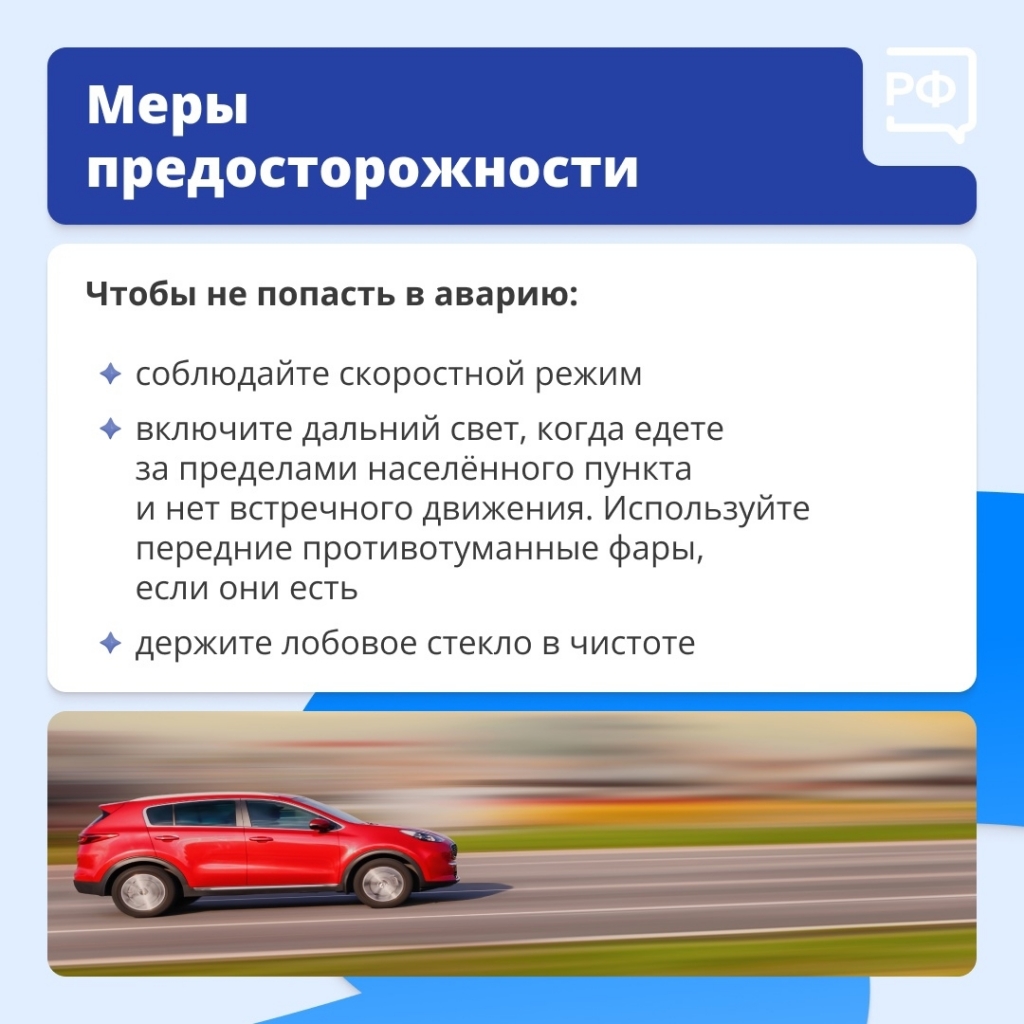 Меры предосторожности

РФ

Чтобы не попасть в аварию:

✦ соблюдайте скоростной режим

✦ включите дальний свет, когда едете за пределами населённого пункта и нет встречного движения. Используйте передние противотуманные фары, если они есть

✦ держите лобовое стекло в чистоте